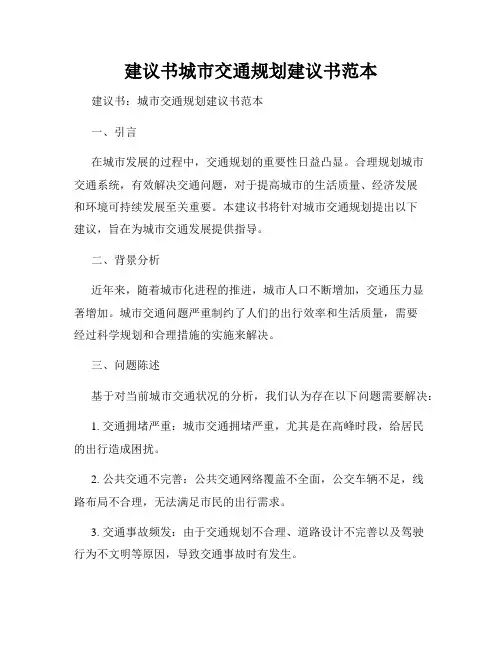 建议书城市交通规划建议书范本

建议书：城市交通规划建议书范本

一、引言

在城市发展的过程中，交通规划的重要性日益凸显。合理规划城市交通系统，有效解决交通问题，对于提高城市的生活质量、经济发展和环境可持续发展至关重要。本建议书将针对城市交通规划提出以下建议，旨在为城市交通发展提供指导。

二、背景分析

近年来，随着城市化进程的推进，城市人口不断增加，交通压力显著增加。城市交通问题严重制约了人们的出行效率和生活质量，需要经过科学规划和合理措施的实施来解决。

三、问题陈述

基于对当前城市交通状况的分析，我们认为存在以下问题需要解决：

1. 交通拥堵严重：城市交通拥堵严重，尤其是在高峰时段，给居民的出行造成困扰。

2. 公共交通不完善：公共交通网络覆盖不全面，公交车辆不足，线路布局不合理，无法满足市民的出行需求。

3. 交通事故频发：由于交通规划不合理、道路设计不完善以及驾驶行为不文明等原因，导致交通事故时有发生。